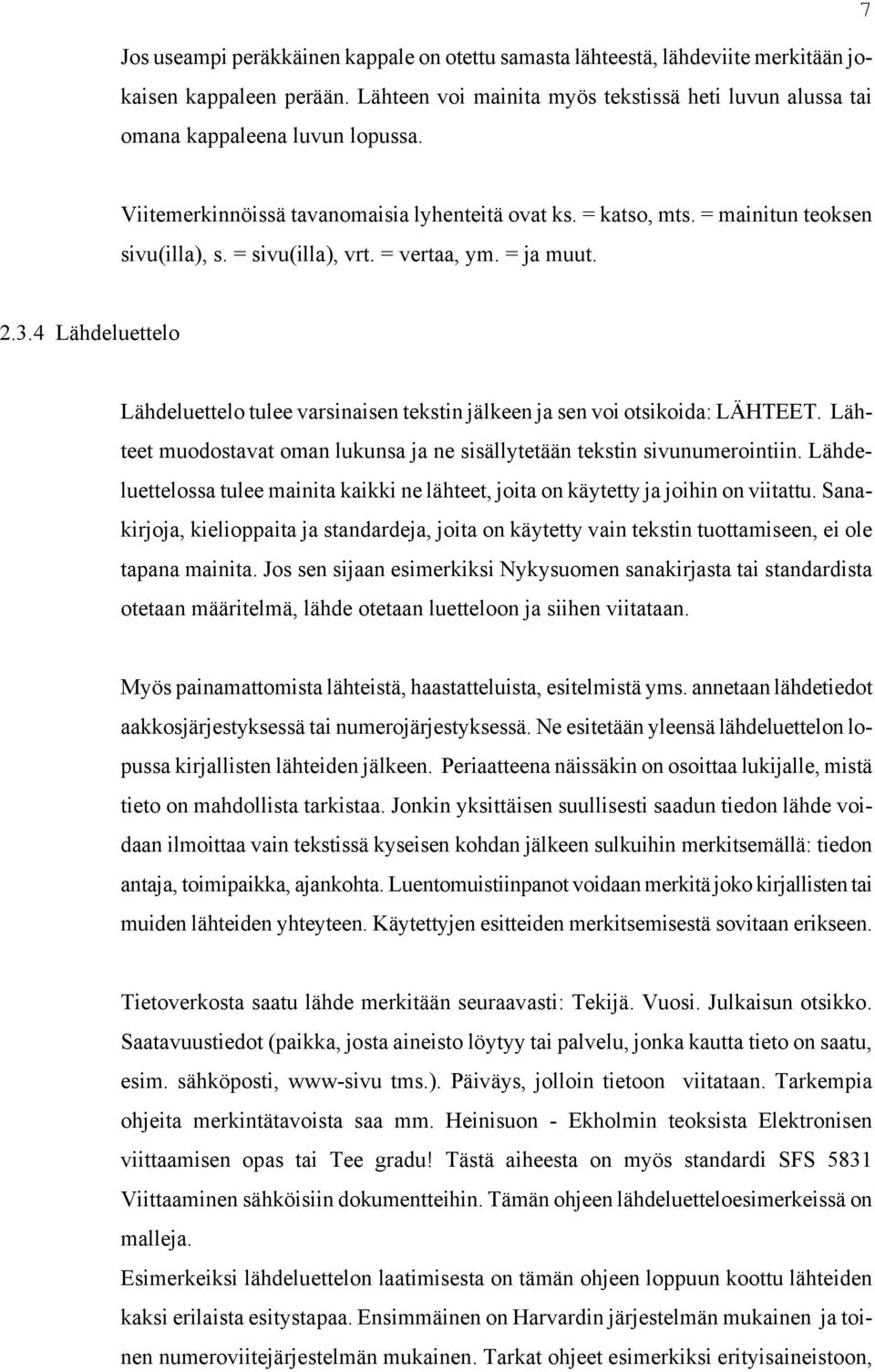 7

Jos useampi peräkkäinen kappale on otettu samasta lähteestä, lähdeviite merkitään jokaisen kappaleen perään. Lähteen voi mainita myös tekstissä heti luvun alussa tai omana kappaleena luvun lopussa.

Viitemerkinnöissä tavanomaisia lyhenteitä ovat ks. = katso, mts. = mainitun teoksen sivu(illa), s. = sivu(illa), vrt. = vertaa, ym. = ja muut.

2.3.4 Lähdeluettelo

Lähdeluettelo tulee varsinaisen tekstin jälkeen ja sen voi otsikoida: LÄHTEET. Lähteet muodostavat oman lukunsa ja ne sisällytetään tekstin sivunumerointiin. Lähdeluettelossa tulee mainita kaikki ne lähteet, joita on käytetty ja joihin on viitattu. Sanakirjoja, kielioppaita ja standardeja, joita on käytetty vain tekstin tuottamiseen, ei ole tapana mainita. Jos sen sijaan esimerkiksi Nykysuomen sanakirjasta tai standardista otetaan määritelmä, lähde otetaan luetteloon ja siihen viitataan.

Myös painamattomista lähteistä, haastatteluista, esitelmistä yms. annetaan lähdetiedot aakkosjärjestyksessä tai numerojärjestyksessä. Ne esitetään yleensä lähdeluettelon lopussa kirjallisten lähteiden jälkeen. Periaatteena näissäkin on osoittaa lukijalle, mistä tieto on mahdollista tarkistaa. Jonkin yksittäisen suullisesti saadun tiedon lähde voidaan ilmoittaa vain tekstissä kyseisen kohdan jälkeen sulkuihin merkitsemällä: tiedon antaja, toimipaikka, ajankohta. Luentomuistiinpanot voidaan merkitä joko kirjallisten tai muiden lähteiden yhteyteen. Käytettyjen esitteiden merkitsemisestä sovitaan erikseen.

Tietoverkosta saatu lähde merkitään seuraavasti: Tekijä. Vuosi. Julkaisun otsikko. Saatavuustiedot (paikka, josta aineisto löytyy tai palvelu, jonka kautta tieto on saatu, esim. sähköposti, www-sivu tms.). Päiväys, jolloin tietoon viitataan. Tarkempia ohjeita merkintätavoista saa mm. Heinisuon - Ekholmin teoksista Elektronisen viittaamisen opas tai Tee gradu! Tästä aiheesta on myös standardi SFS 5831 Viittaaminen sähköisiin dokumentteihin. Tämän ohjeen lähdeluetteloesimerkeissä on malleja.
Esimerkeiksi lähdeluettelon laatimisesta on tämän ohjeen loppuun koottu lähteiden kaksi erilaista esitystapaa. Ensimmäinen on Harvardin järjestelmän mukainen ja toinen numeroviitejärjestelmän mukainen. Tarkat ohjeet esimerkiksi erityisaineistoon,